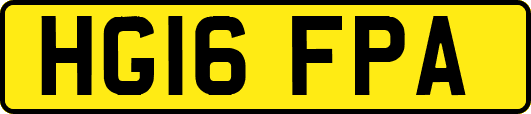 HG16 FPA